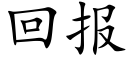 回报